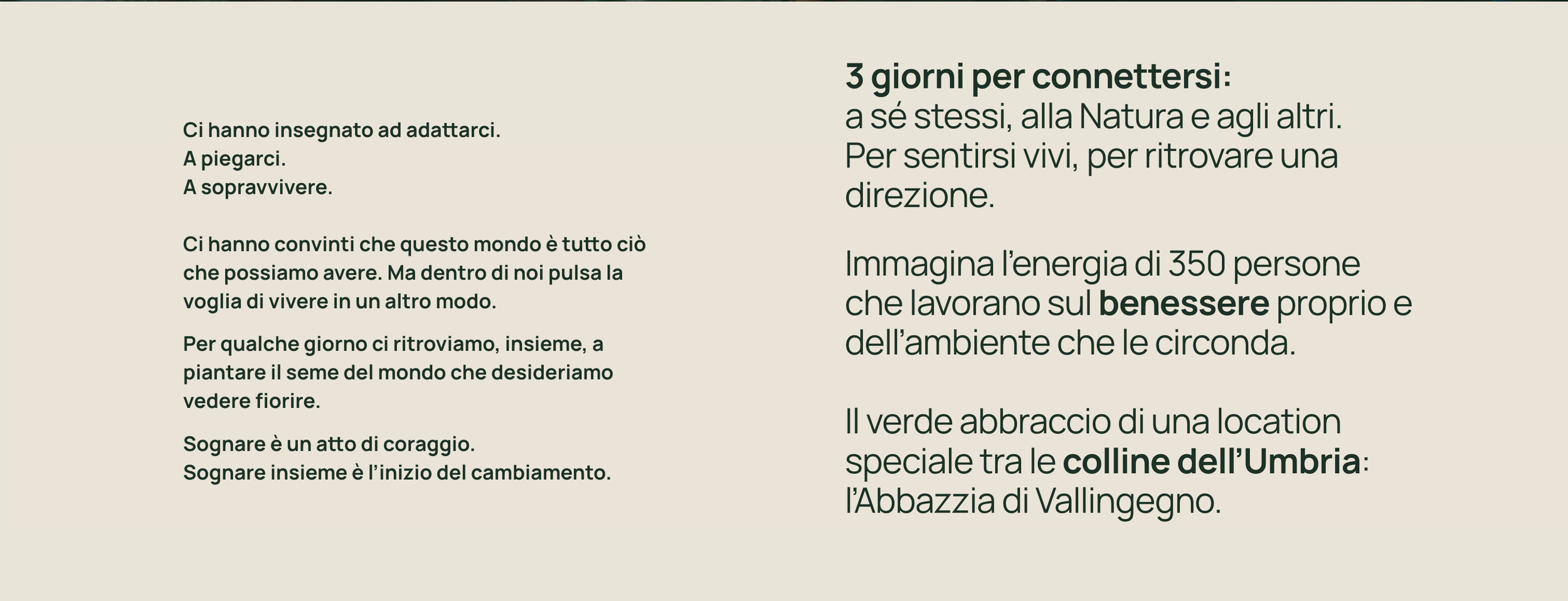 Ci hanno insegnato ad adattarci.
A piegarci.
A sopravvivere.

Ci hanno convinti che questo mondo è tutto ciò che possiamo avere. Ma dentro di noi pulsa la voglia di vivere in un altro modo.

Per qualche giorno ci ritroviamo, insieme, a piantare il seme del mondo che desideriamo vedere fiorire.

Sognare è un atto di coraggio.
Sognare insieme è l'inizio del cambiamento.

3 giorni per connettersi:
a sé stessi, alla Natura e agli altri. Per sentirsi vivi, per ritrovare una direzione.

Immagina l'energia di 350 persone che lavorano sul benessere proprio e dell'ambiente che le circonda.

Il verde abbraccio di una location speciale tra le colline dell'Umbria: l'Abbazzia di Vallingegno.